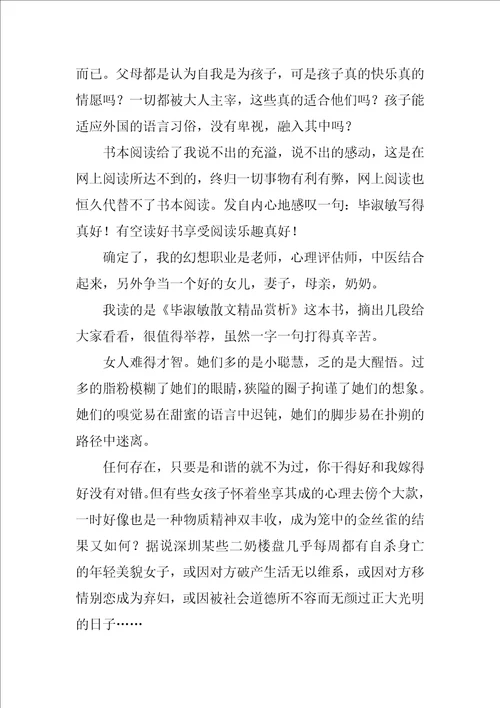 而已。父母都是认为自我是为孩子，可是孩子真的快乐真的情愿吗？一切都被大人主宰，这些真的适合他们吗？孩子能适应外国的语言习俗，没有卑视，融入其中吗？

书本阅读给了我说不出的充溢，说不出的感动，这是在网上阅读所达不到的，终归一切事物有利有弊，网上阅读也恒久代替不了书本阅读。发自内心地感叹一句：毕淑敏写得真好！有空读好书享受阅读乐趣真好！

确定了，我的幻想职业是老师，心理评估师，中医结合起来，另外争当一个好的女儿，妻子，母亲，奶奶。

我读的是《毕淑敏散文精品赏析》这本书，摘出几段给大家看看，很值得举荐，虽然一字一句打得真辛苦。

女人难得才智。她们多的是小聪慧，乏的是大醒悟。过多的脂粉模糊了她们的眼睛，狭隘的圈子拘谨了她们的想象。她们的嗅觉易在甜蜜的语言中迟钝，她们的脚步易在扑朔的路径中迷离。

任何存在，只要是和谐的就不为过，你干得好和我嫁得好没有对错。但有些女孩子怀着坐享其成的心理去傍个大款，一时好像也是一种物质精神双丰收，成为笼中的金丝雀的结果又如何？据说深圳某些二奶楼盘几乎每周都有自杀身亡的年轻美貌女子，或因对方破产生活无以维系，或因对方移情别恋成为弃妇，或因被社会道德所不容而无颜过正大光明的日子……